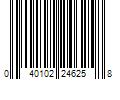 0 40102 24625 8